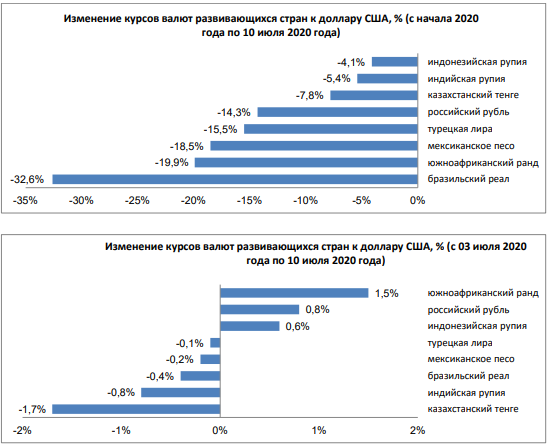 Изменение курсов валют развивающихся стран к доллару США, % (с начала 2020 года по 10 июля 2020 года)

-4,1% индонезийская рупия
-5,4% индийская рупия
-7,8% казахстанский тенге
-14,3% российский рубль
-15,5% турецкая лира
-18,5% мексиканское песо
-19,9% южноафриканский ранд
-32,6% бразильский реал

-35% -30% -25% -20% -15% -10% -5% 0%

Изменение курсов валют развивающихся стран к доллару США, % (с 03 июля 2020 года по 10 июля 2020 года)

1,5% южноафриканский ранд
0,8% российский рубль
0,6% индонезийская рупия
-0,1% турецкая лира
-0,2% мексиканское песо
-0,4% бразильский реал
-0,8% индийская рупия
-1,7% казахстанский тенге

-2% -1% 0% 1% 2%